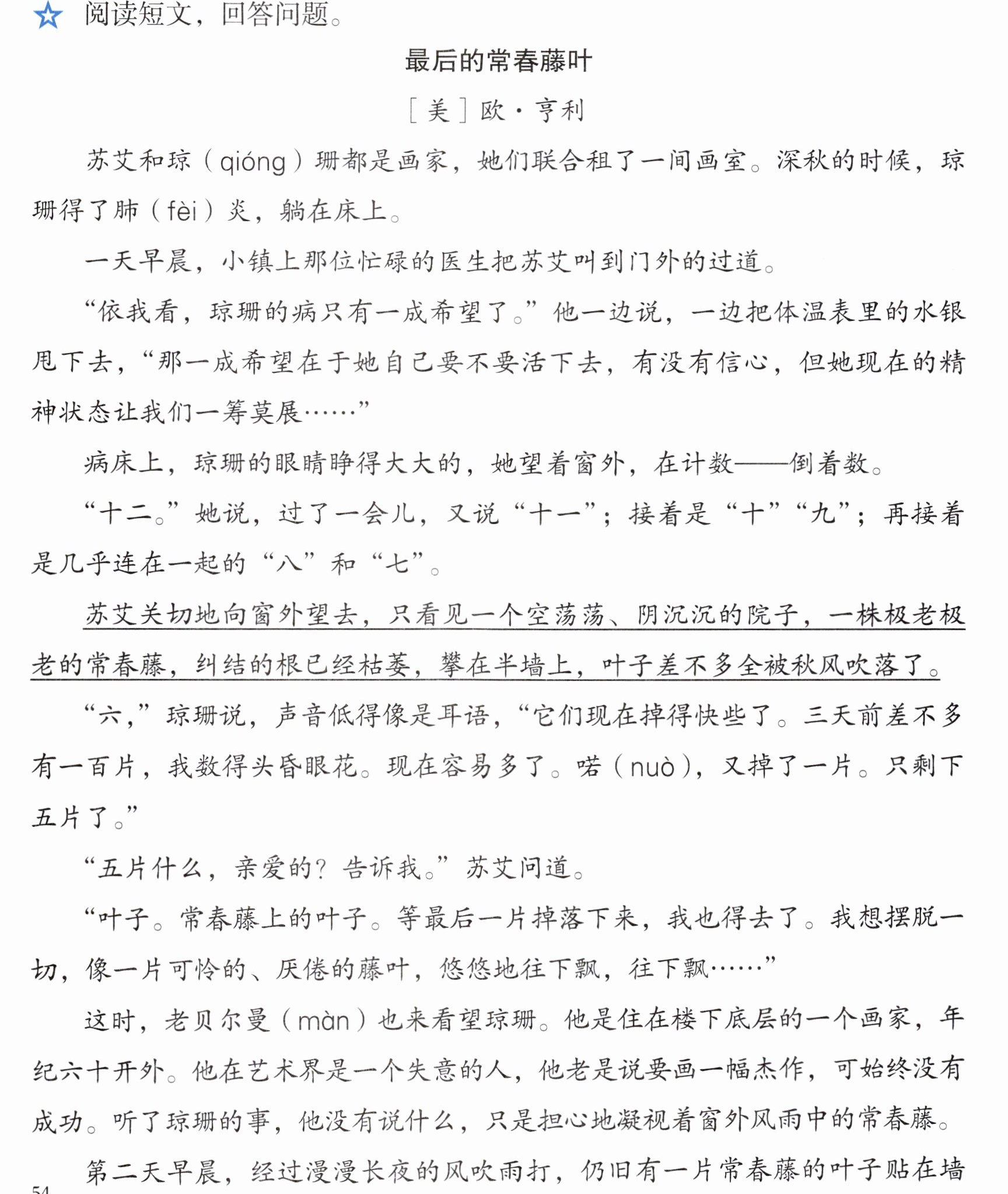 ☆ 阅读短文，回答问题。

最后的常春藤叶

［美］欧·亨利

苏艾和琼（qióng）珊都是画家，她们联合租了一间画室。深秋的时候，琼珊得了肺（fèi）炎，躺在床上。

一天早晨，小镇上那位忙碌的医生把苏艾叫到门外的过道。

“依我看，琼珊的病只有一成希望了。”他一边说，一边把体温表里的水银甩下去，“那一成希望在于她自己要不要活下去，有没有信心，但她现在的精神状态让我们一筹莫展……”

病床上，琼珊的眼睛睁得大大的，她望着窗外，在计数——倒着数。

“十二。”她说，过了一会儿，又说“十一”；接着是“十”“九”；再接着是几乎连在一起的“八”和“七”。

苏艾关切地向窗外望去，只看见一个空荡荡、阴沉沉的院子，一株极老极老的常春藤，纠结的根已经枯萎，攀在半墙上，叶子差不多全被秋风吹落了。

“六，”琼珊说，声音低得像是耳语，“它们现在掉得快些了。三天前差不多有一百片，我数得头昏眼花。现在容易多了。喏（nuò），又掉了一片。只剩下五片了。”

“五片什么，亲爱的？告诉我。”苏艾问道。

“叶子。常春藤上的叶子。等最后一片掉落下来，我也得去了。我想摆脱一切，像一片可怜的、厌倦的藤叶，悠悠地往下飘，往下飘……”

这时，老贝尔曼（màn）也来看望琼珊。他是住在楼下底层的一个画家，年纪六十开外。他在艺术界是一个失意的人，他老是说要画一幅杰作，可始终没有成功。听了琼珊的事，他没有说什么，只是担心地凝视着窗外风雨中的常春藤。

第二天早晨，经过漫漫长夜的风吹雨打，仍旧有一片常春藤的叶子贴在墙

54